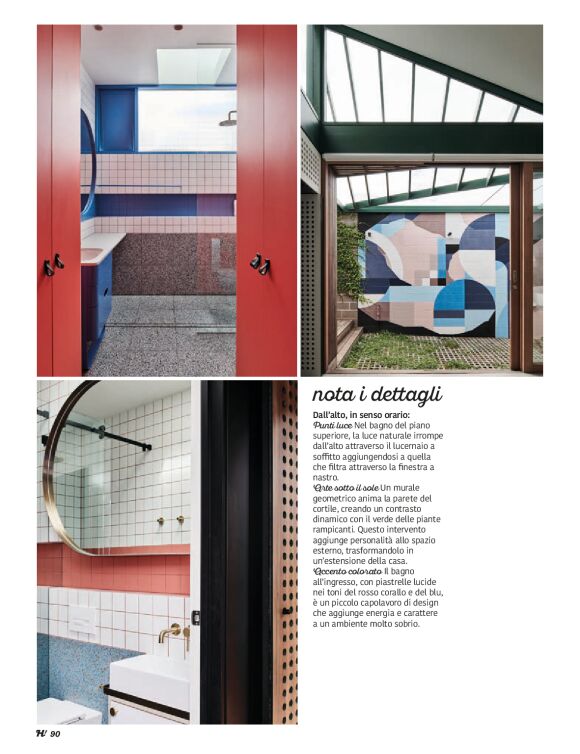 nota i dettagli

Dall'alto, in senso orario:
Punti luce Nel bagno del piano superiore, la luce naturale irrompe dall'alto attraverso il lucernaio a soffitto aggiungendosi a quella che filtra attraverso la finestra a nastro.
Arte sotto il sole Un murale geometrico anima la parete del cortile, creando un contrasto dinamico con il verde delle piante rampicanti. Questo intervento aggiunge personalità allo spazio esterno, trasformandolo in un'estensione della casa.
Accento colorato Il bagno all'ingresso, con piastrelle lucide nei toni del rosso corallo e del blu, è un piccolo capolavoro di design che aggiunge energia e carattere a un ambiente molto sobrio.

H/ 90